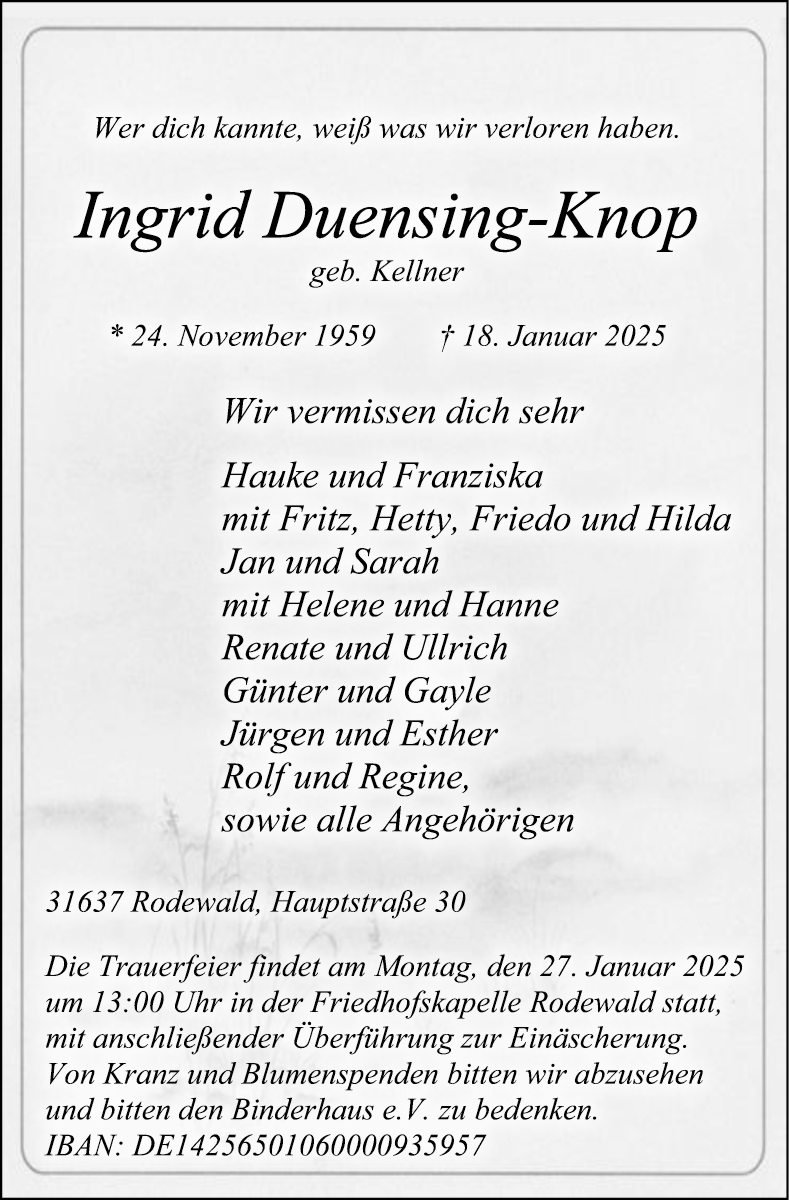 Wer dich kannte, weiß was wir verloren haben.

Ingrid Duensing-Knop

geb. Kellner

* 24. November 1959 † 18. Januar 2025

Wir vermissen dich sehr

Hauke und Franziska
mit Fritz, Hetty, Friedo und Hilda
Jan und Sarah
mit Helene und Hanne
Renate und Ullrich
Günter und Gayle
Jürgen und Esther
Rolf und Regine,
sowie alle Angehörigen

31637 Rodewald, Hauptstraße 30

Die Trauerfeier findet am Montag, den 27. Januar 2025 um 13:00 Uhr in der Friedhofskapelle Rodewald statt, mit anschließender Überführung zur Einäscherung. Von Kranz und Blumenspenden bitten wir abzusehen und bitten den Binderhaus e.V. zu bedenken.
IBAN: DE14256501060000935957